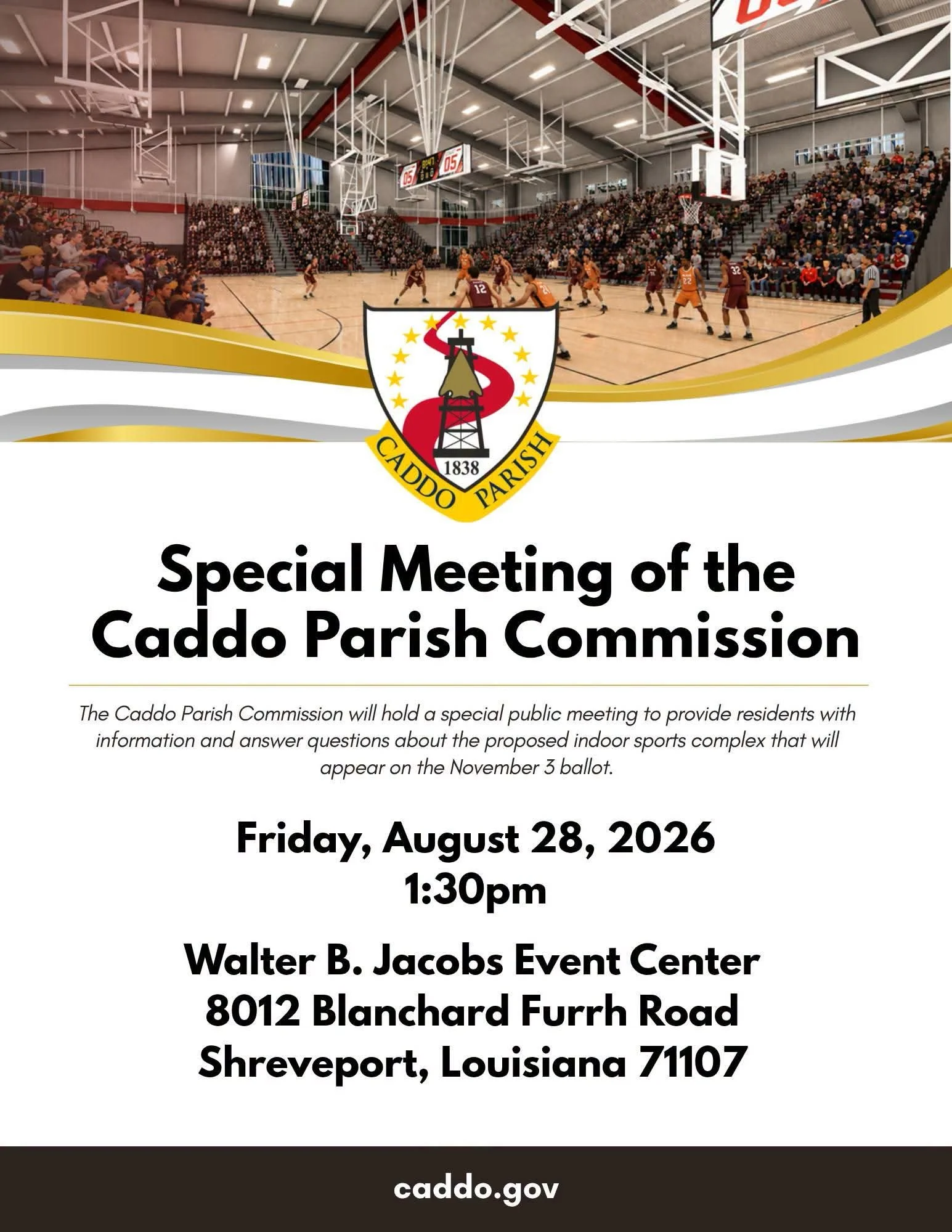 CADDO PARISH
1838

Special Meeting of the Caddo Parish Commission

The Caddo Parish Commission will hold a special public meeting to provide residents with information and answer questions about the proposed indoor sports complex that will appear on the November 3 ballot.

Friday, August 28, 2026
1:30pm

Walter B. Jacobs Event Center
8012 Blanchard Furrh Road
Shreveport, Louisiana 71107

caddo.gov